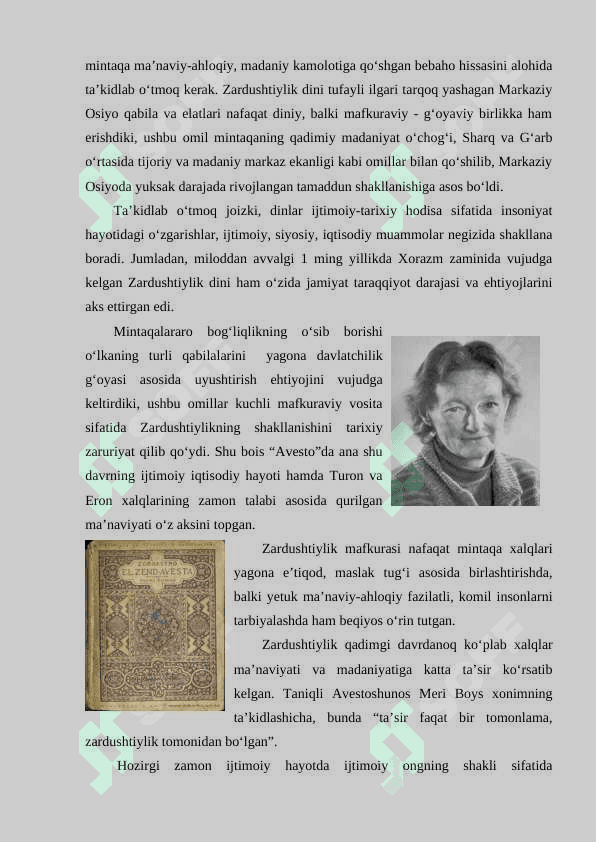 mintaqa ma’naviy-ahloqiy, madaniy kamolotiga qo‘shgan bebaho hissasini alohida ta’kidlab o‘tmoq kerak. Zardushtiylik dini tufayli ilgari tarqoq yashagan Markaziy Osiyo qabila va elatlari nafaqat diniy, balki mafkuraviy - g‘oyaviy birlikka ham erishdiki, ushbu omil mintaqaning qadimiy madaniyat o‘chog‘i, Sharq va G‘arb o‘rtasida tijoriy va madaniy markaz ekanligi kabi omillar bilan qo‘shilib, Markaziy Osiyoda yuksak darajada rivojlangan tamaddun shakllanishiga asos bo‘ldi.

Ta’kidlab o‘tmoq joizki, dinlar ijtimoiy-tarixiy hodisa sifatida insoniyat hayotidagi o‘zgarishlar, ijtimoiy, siyosiy, iqtisodiy muammolar negizida shakllana boradi. Jumladan, miloddan avvalgi 1 ming yillikda Xorazm zaminida vujudga kelgan Zardushtiylik dini ham o‘zida jamiyat taraqqiyot darajasi va ehtiyojlarini aks ettirgan edi.

Mintaqalararo bog‘liqlikning o‘sib borishi o‘lkaning turli qabilalarini yagona davlatchilik g‘oyasi asosida uyushtirish ehtiyojini vujudga keltirdiki, ushbu omillar kuchli mafkuraviy vosita sifatida Zardushtiylikning shakllanishini tarixiy zaruriyat qilib qo‘ydi. Shu bois “Avesto”da ana shu davrning ijtimoiy iqtisodiy hayoti hamda Turon va Eron xalqlarining zamon talabi asosida qurilgan ma’naviyati o‘z aksini topgan.

ZOROASTRO
EL ZEND-AVESTA

Zardushtiylik mafkurasi nafaqat mintaqa xalqlari yagona e’tiqod, maslak tug‘i asosida birlashtirishda, balki yetuk ma’naviy-ahloqiy fazilatli, komil insonlarni tarbiyalashda ham beqiyos o‘rin tutgan.

Zardushtiylik qadimgi davrdanoq ko‘plab xalqlar ma’naviyati va madaniyatiga katta ta’sir ko‘rsatib kelgan. Taniqli Avestoshunos Meri Boys xonimning ta’kidlashicha, bunda “ta’sir faqat bir tomonlama, zardushtiylik tomonidan bo‘lgan”.

Hozirgi zamon ijtimoiy hayotda ijtimoiy ongning shakli sifatida